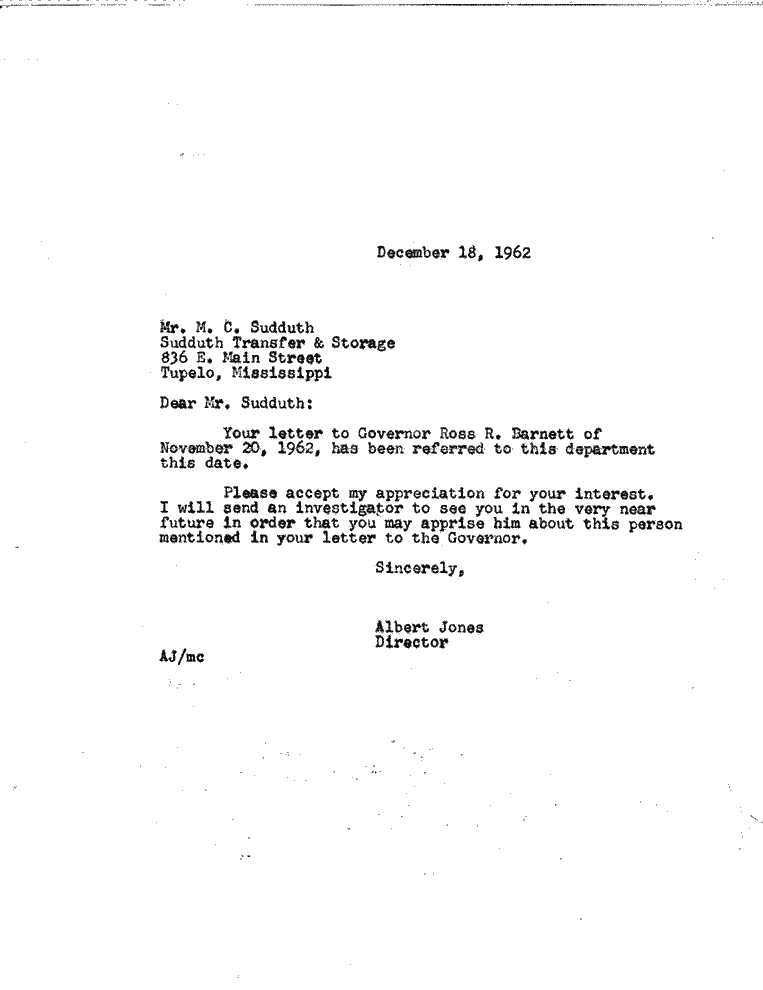 December 18, 1962

Mr. M. C. Sudduth
Sudduth Transfer & Storage
836 E. Main Street
Tupelo, Mississippi

Dear Mr. Sudduth:

Your letter to Governor Ross R. Barnett of November 20, 1962, has been referred to this department this date.

Please accept my appreciation for your interest. I will send an investigator to see you in the very near future in order that you may apprise him about this person mentioned in your letter to the Governor.

Sincerely,

Albert Jones
Director

AJ/mc